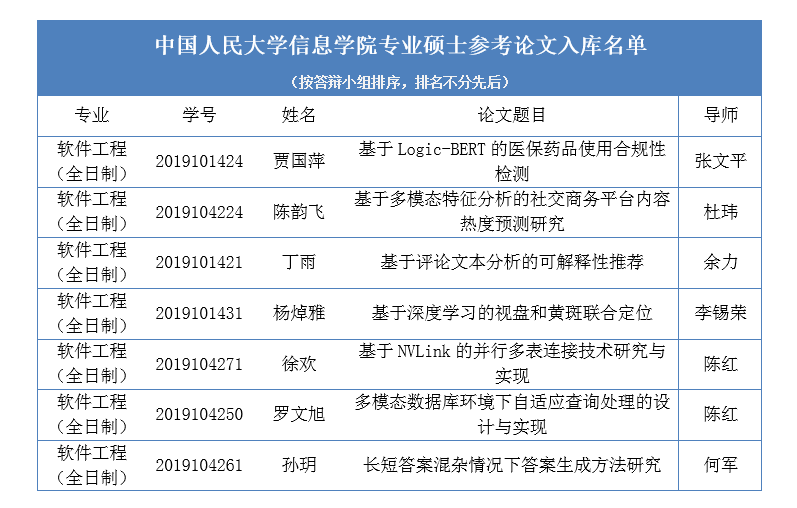 中国人民大学信息学院专业硕士参考论文入库名单

（按答辩小组排序，排名不分先后）

| 专业 | 学号 | 姓名 | 论文题目 | 导师 |
|---|---|---|---|---|
| 软件工程（全日制） | 2019101424 | 贾国萍 | 基于Logic-BERT的医保药品使用合规性检测 | 张文平 |
| 软件工程（全日制） | 2019104224 | 陈韵飞 | 基于多模态特征分析的社交商务平台内容热度预测研究 | 杜玮 |
| 软件工程（全日制） | 2019101421 | 丁雨 | 基于评论文本分析的可解释性推荐 | 余力 |
| 软件工程（全日制） | 2019101431 | 杨焯雅 | 基于深度学习的视盘和黄斑联合定位 | 李锡荣 |
| 软件工程（全日制） | 2019104271 | 徐欢 | 基于NVLink的并行多表连接技术研究与实现 | 陈红 |
| 软件工程（全日制） | 2019104250 | 罗文旭 | 多模态数据库环境下自适应查询处理的设计与实现 | 陈红 |
| 软件工程（全日制） | 2019104261 | 孙玥 | 长短答案混杂情况下答案生成方法研究 | 何军 |